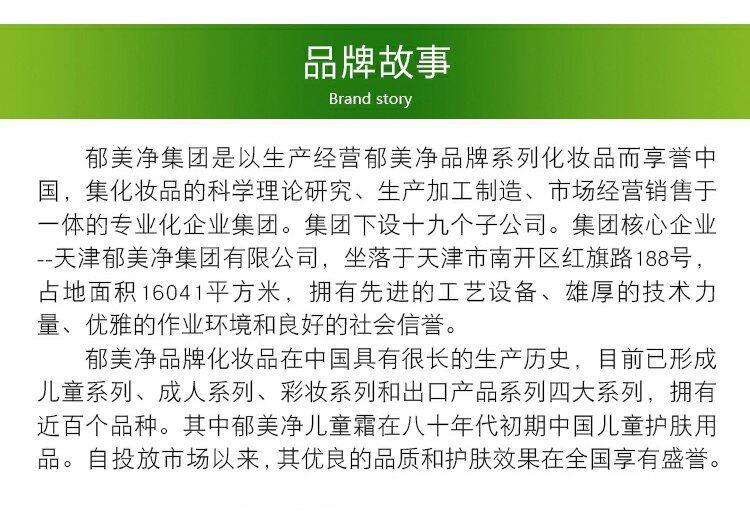 品牌故事
Brand story

郁美净集团是以生产经营郁美净品牌系列化妆品而享誉中国，集化妆品的科学理论研究、生产加工制造、市场经营销售于一体的专业化企业集团。集团下设十九个子公司。集团核心企业--天津郁美净集团有限公司，坐落于天津市南开区红旗路188号，占地面积16041平方米，拥有先进的工艺设备、雄厚的技术力量、优雅的作业环境和良好的社会信誉。

郁美净品牌化妆品在中国具有很长的生产历史，目前已形成儿童系列、成人系列、彩妆系列和出口产品系列四大系列，拥有近百个品种。其中郁美净儿童霜在八十年代初期中国儿童护肤用品。自投放市场以来，其优良的品质和护肤效果在全国享有盛誉。